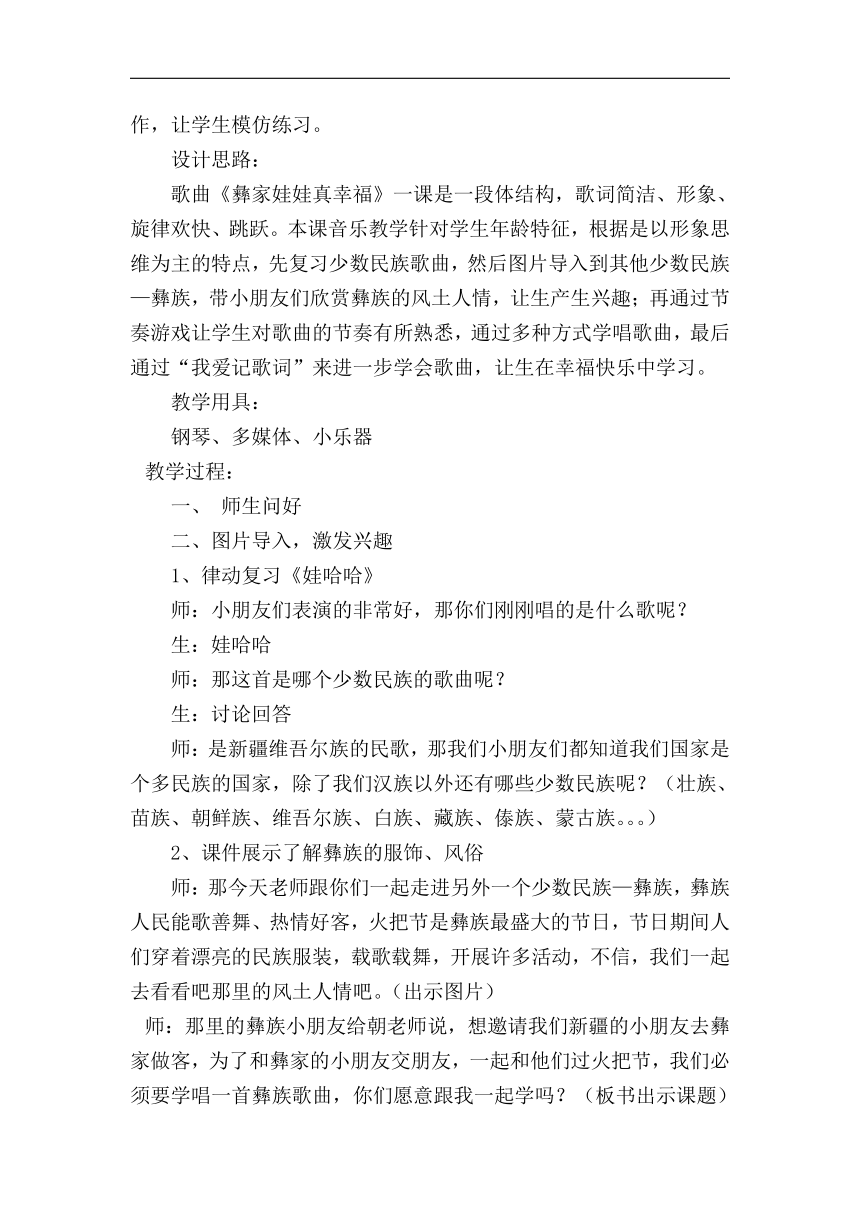 作，让学生模仿练习。

设计思路：

歌曲《彝家娃娃真幸福》一课是一段体结构，歌词简洁、形象、旋律欢快、跳跃。本课音乐教学针对学生年龄特征，根据是以形象思维为主的特点，先复习少数民族歌曲，然后图片导入到其他少数民族—彝族，带小朋友们欣赏彝族的风土人情，让生产生兴趣；再通过节奏游戏让学生对歌曲的节奏有所熟悉，通过多种方式学唱歌曲，最后通过“我爱记歌词”来进一步学会歌曲，让生在幸福快乐中学习。

教学用具：

钢琴、多媒体、小乐器

教学过程：

一、 师生问好

二、图片导入，激发兴趣

1、律动复习《娃哈哈》

师：小朋友们表演的非常好，那你们刚刚唱的是什么歌呢？

生：娃哈哈

师：那这首是哪个少数民族的歌曲呢？

生：讨论回答

师：是新疆维吾尔族的民歌，那我们小朋友们都知道我们国家是个多民族的国家，除了我们汉族以外还有哪些少数民族呢？（壮族、苗族、朝鲜族、维吾尔族、白族、藏族、傣族、蒙古族。。。）

2、课件展示了解彝族的服饰、风俗

师：那今天老师跟你们一起走进另外一个少数民族—彝族，彝族人民能歌善舞、热情好客，火把节是彝族最盛大的节日，节日期间人们穿着漂亮的民族服装，载歌载舞，开展许多活动，不信，我们一起去看看吧那里的风土人情吧。（出示图片）

师：那里的彝族小朋友给朝老师说，想邀请我们新疆的小朋友去彝家做客，为了和彝家的小朋友交朋友，一起和他们过火把节，我们必须要学唱一首彝族歌曲，你们愿意跟我一起学吗？（板书出示课题）